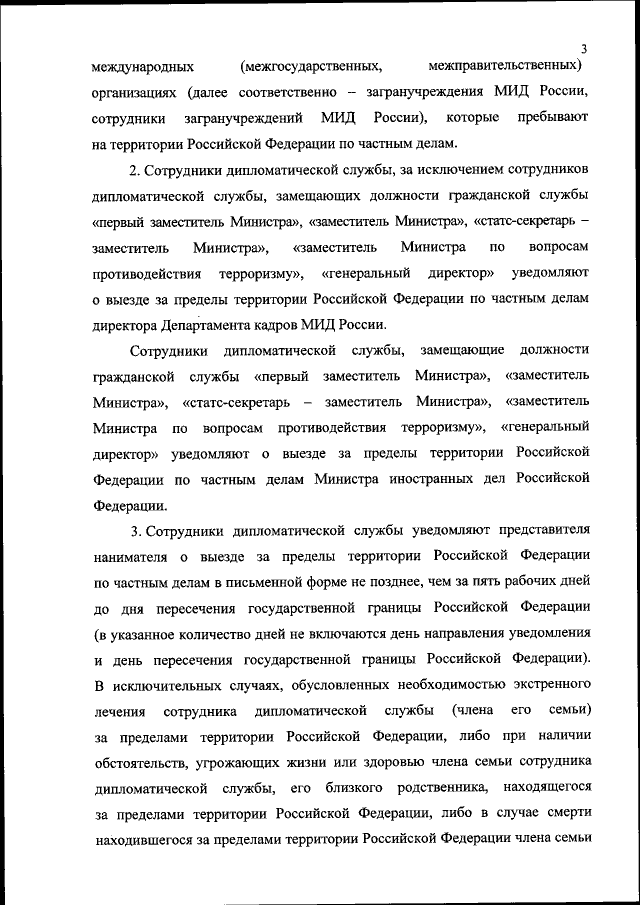 3

международных (межгосударственных, межправительственных) организациях (далее соответственно – загранучреждения МИД России, сотрудники загранучреждений МИД России), которые пребывают на территории Российской Федерации по частным делам.

2. Сотрудники дипломатической службы, за исключением сотрудников дипломатической службы, замещающих должности гражданской службы «первый заместитель Министра», «заместитель Министра», «статс-секретарь – заместитель Министра», «заместитель Министра по вопросам противодействия терроризму», «генеральный директор» уведомляют о выезде за пределы территории Российской Федерации по частным делам директора Департамента кадров МИД России.

Сотрудники дипломатической службы, замещающие должности гражданской службы «первый заместитель Министра», «заместитель Министра», «статс-секретарь – заместитель Министра», «заместитель Министра по вопросам противодействия терроризму», «генеральный директор» уведомляют о выезде за пределы территории Российской Федерации по частным делам Министра иностранных дел Российской Федерации.

3. Сотрудники дипломатической службы уведомляют представителя нанимателя о выезде за пределы территории Российской Федерации по частным делам в письменной форме не позднее, чем за пять рабочих дней до дня пересечения государственной границы Российской Федерации (в указанное количество дней не включаются день направления уведомления и день пересечения государственной границы Российской Федерации). В исключительных случаях, обусловленных необходимостью экстренного лечения сотрудника дипломатической службы (члена его семьи) за пределами территории Российской Федерации, либо при наличии обстоятельств, угрожающих жизни или здоровью члена семьи сотрудника дипломатической службы, его близкого родственника, находящегося за пределами территории Российской Федерации, либо в случае смерти находившегося за пределами территории Российской Федерации члена семьи